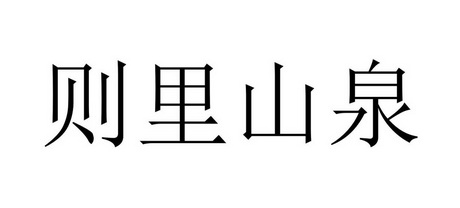 则里山泉